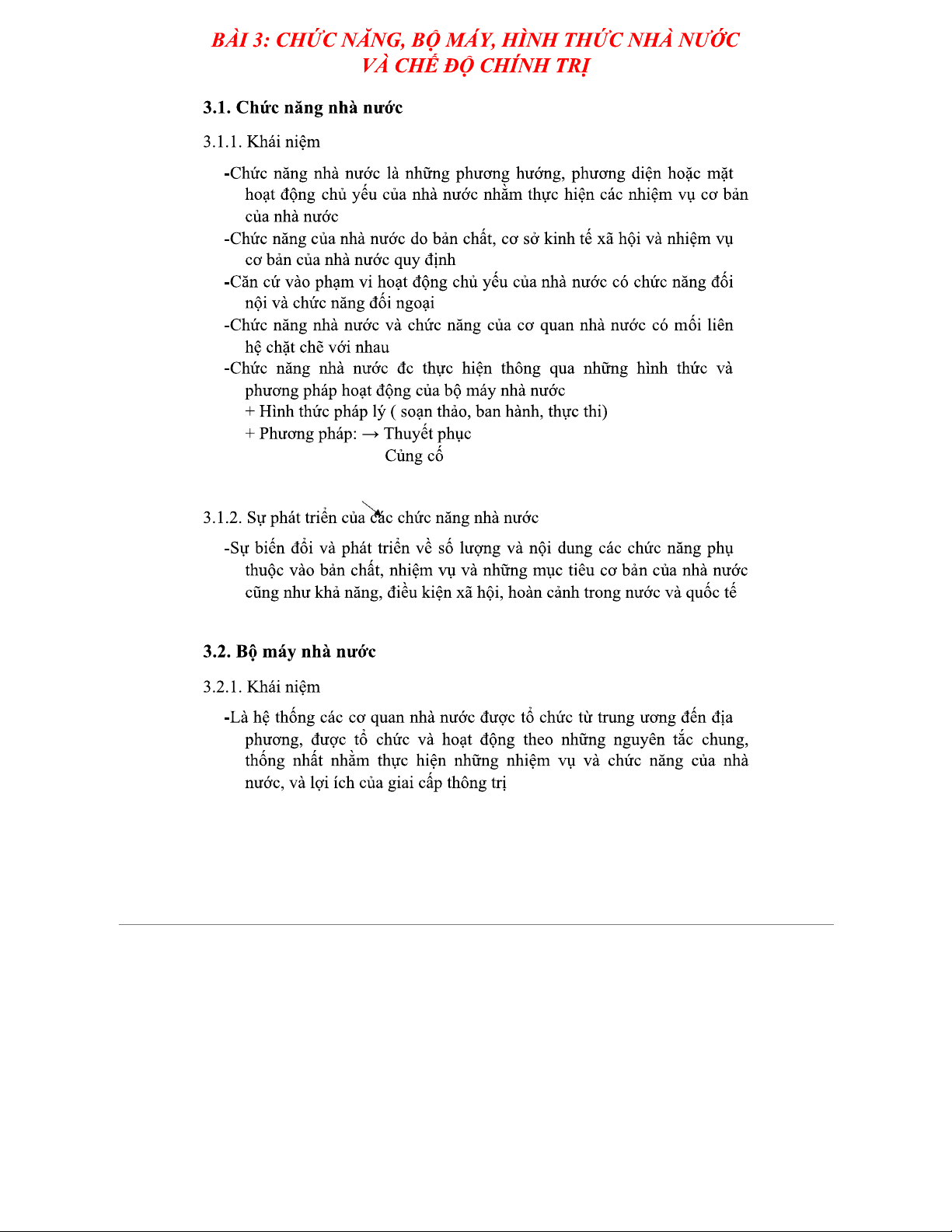 BÀI 3: CHỨC NĂNG, BỘ MÁY, HÌNH THỨC NHÀ NƯỚC VÀ CHẾ ĐỘ CHÍNH TRỊ

3.1. Chức năng nhà nước

3.1.1. Khái niệm

-Chức năng nhà nước là những phương hướng, phương diện hoặc mặt hoạt động chủ yếu của nhà nước nhằm thực hiện các nhiệm vụ cơ bản của nhà nước

-Chức năng của nhà nước do bản chất, cơ sở kinh tế xã hội và nhiệm vụ cơ bản của nhà nước quy định

-Căn cứ vào phạm vi hoạt động chủ yếu của nhà nước có chức năng đối nội và chức năng đối ngoại

-Chức năng nhà nước và chức năng của cơ quan nhà nước có mối liên hệ chặt chẽ với nhau

-Chức năng nhà nước đc thực hiện thông qua những hình thức và phương pháp hoạt động của bộ máy nhà nước

+ Hình thức pháp lý ( soạn thảo, ban hành, thực thi)

+ Phương pháp: → Thuyết phục
Củng cố

3.1.2. Sự phát triển của các chức năng nhà nước

-Sự biến đổi và phát triển về số lượng và nội dung các chức năng phụ thuộc vào bản chất, nhiệm vụ và những mục tiêu cơ bản của nhà nước cũng như khả năng, điều kiện xã hội, hoàn cảnh trong nước và quốc tế

3.2. Bộ máy nhà nước

3.2.1. Khái niệm

-Là hệ thống các cơ quan nhà nước được tổ chức từ trung ương đến địa phương, được tổ chức và hoạt động theo những nguyên tắc chung, thống nhất nhằm thực hiện những nhiệm vụ và chức năng của nhà nước, và lợi ích của giai cấp thông trị